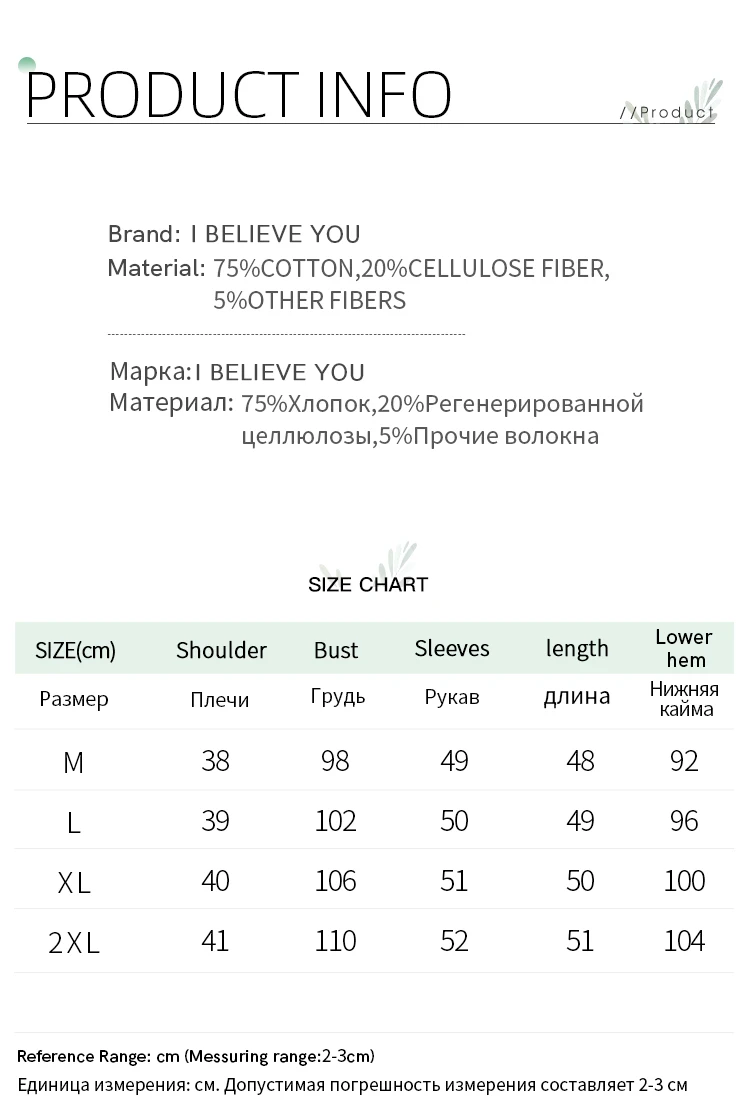 PRODUCT INFO

//Product

Brand: I BELIEVE YOU
Material: 75%COTTON,20%CELLULOSE FIBER, 5%OTHER FIBERS

Марка:I BELIEVE YOU
Материал: 75%Хлопок,20%Регенерированной целлюлозы,5%Прочие волокна

SIZE CHART

| SIZE(cm) | Shoulder | Bust | Sleeves | length | Lower hem |
|---|---|---|---|---|---|
| Размер | Плечи | Грудь | Рукав | длина | Нижняя кайма |
| M | 38 | 98 | 49 | 48 | 92 |
| L | 39 | 102 | 50 | 49 | 96 |
| XL | 40 | 106 | 51 | 50 | 100 |
| 2XL | 41 | 110 | 52 | 51 | 104 |

Reference Range: cm (Messuring range:2-3cm)
Единица измерения: см. Допустимая погрешность измерения составляет 2-3 см